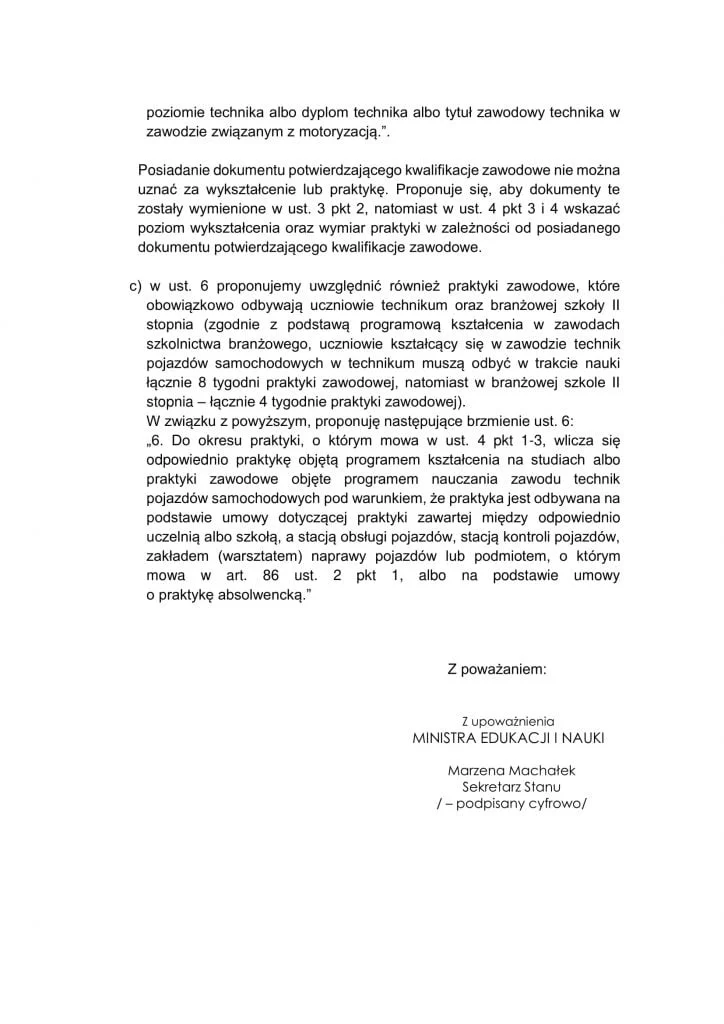 poziomie technika albo dyplom technika albo tytuł zawodowy technika w zawodzie związanym z motoryzacją.”.

Posiadanie dokumentu potwierdzającego kwalifikacje zawodowe nie można uznać za wykształcenie lub praktykę. Proponuje się, aby dokumenty te zostały wymienione w ust. 3 pkt 2, natomiast w ust. 4 pkt 3 i 4 wskazać poziom wykształcenia oraz wymiar praktyki w zależności od posiadanego dokumentu potwierdzającego kwalifikacje zawodowe.

c) w ust. 6 proponujemy uwzględnić również praktyki zawodowe, które obowiązkowo odbywają uczniowie technikum oraz branżowej szkoły II stopnia (zgodnie z podstawą programową kształcenia w zawodach szkolnictwa branżowego, uczniowie kształcący się w zawodzie technik pojazdów samochodowych w technikum muszą odbyć w trakcie nauki łącznie 8 tygodni praktyki zawodowej, natomiast w branżowej szkole II stopnia – łącznie 4 tygodnie praktyki zawodowej).
W związku z powyższym, proponuję następujące brzmienie ust. 6:
„6. Do okresu praktyki, o którym mowa w ust. 4 pkt 1-3, wlicza się odpowiednio praktykę objętą programem kształcenia na studiach albo praktyki zawodowe objęte programem nauczania zawodu technik pojazdów samochodowych pod warunkiem, że praktyka jest odbywana na podstawie umowy dotyczącej praktyki zawartej między odpowiednio uczelnią albo szkołą, a stacją obsługi pojazdów, stacją kontroli pojazdów, zakładem (warsztatem) naprawy pojazdów lub podmiotem, o którym mowa w art. 86 ust. 2 pkt 1, albo na podstawie umowy o praktykę absolwencką.”

Z poważaniem:

Z upoważnienia
MINISTRA EDUKACJI I NAUKI

Marzena Machałek
Sekretarz Stanu
/ – podpisany cyfrowo/